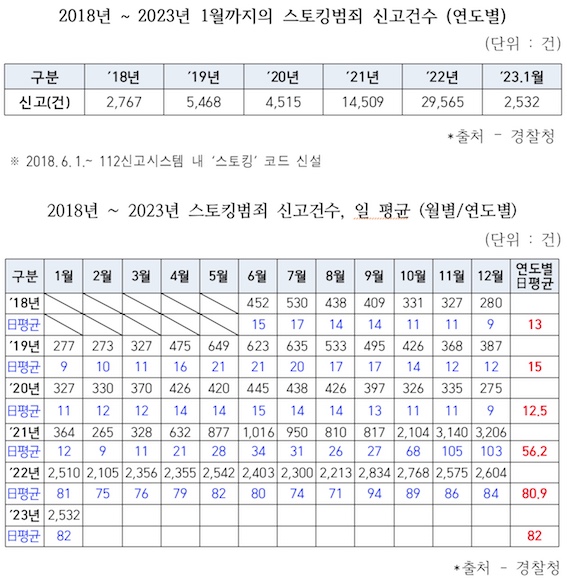 2018년 ~ 2023년 1월까지의 스토킹범죄 신고건수 (연도별)

(단위 : 건)

| 구분 | '18년 | '19년 | '20년 | '21년 | '22년 | '23.1월 |
|---|---|---|---|---|---|---|
| 신고(건) | 2,767 | 5,468 | 4,515 | 14,509 | 29,565 | 2,532 |

*출처 - 경찰청

※ 2018.6.1.~ 112신고시스템 내 '스토킹' 코드 신설

2018년 ~ 2023년 스토킹범죄 신고건수, 일 평균 (월별/연도별)

(단위 : 건)

| 구분 | 1월 | 2월 | 3월 | 4월 | 5월 | 6월 | 7월 | 8월 | 9월 | 10월 | 11월 | 12월 | 연도별 日평균 |
|---|---|---|---|---|---|---|---|---|---|---|---|---|---|
| '18년 | | | | | | 452 | 530 | 438 | 409 | 331 | 327 | 280 | |
| 日평균 | | | | | | 15 | 17 | 14 | 14 | 11 | 11 | 9 | 13 |
| '19년 | 277 | 273 | 327 | 475 | 649 | 623 | 635 | 533 | 495 | 426 | 368 | 387 | |
| 日평균 | 9 | 10 | 11 | 16 | 21 | 21 | 20 | 17 | 17 | 14 | 12 | 12 | 15 |
| '20년 | 327 | 330 | 370 | 426 | 420 | 445 | 438 | 426 | 397 | 326 | 335 | 275 | |
| 日평균 | 11 | 12 | 12 | 14 | 14 | 15 | 14 | 14 | 13 | 11 | 11 | 9 | 12.5 |
| '21년 | 364 | 265 | 328 | 632 | 877 | 1,016 | 950 | 810 | 817 | 2,104 | 3,140 | 3,206 | |
| 日평균 | 12 | 9 | 11 | 21 | 28 | 34 | 31 | 26 | 27 | 68 | 105 | 103 | 56.2 |
| '22년 | 2,510 | 2,105 | 2,356 | 2,355 | 2,542 | 2,403 | 2,300 | 2,213 | 2,834 | 2,768 | 2,575 | 2,604 | |
| 日평균 | 81 | 75 | 76 | 79 | 82 | 80 | 74 | 71 | 94 | 89 | 86 | 84 | 80.9 |
| '23년 | 2,532 | | | | | | | | | | | | |
| 日평균 | 82 | | | | | | | | | | | | 82 |

*출처 - 경찰청